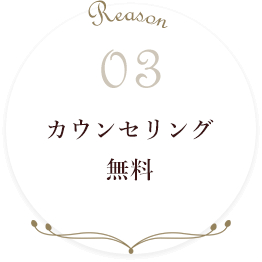 Reason

03

カウンセリング
無料